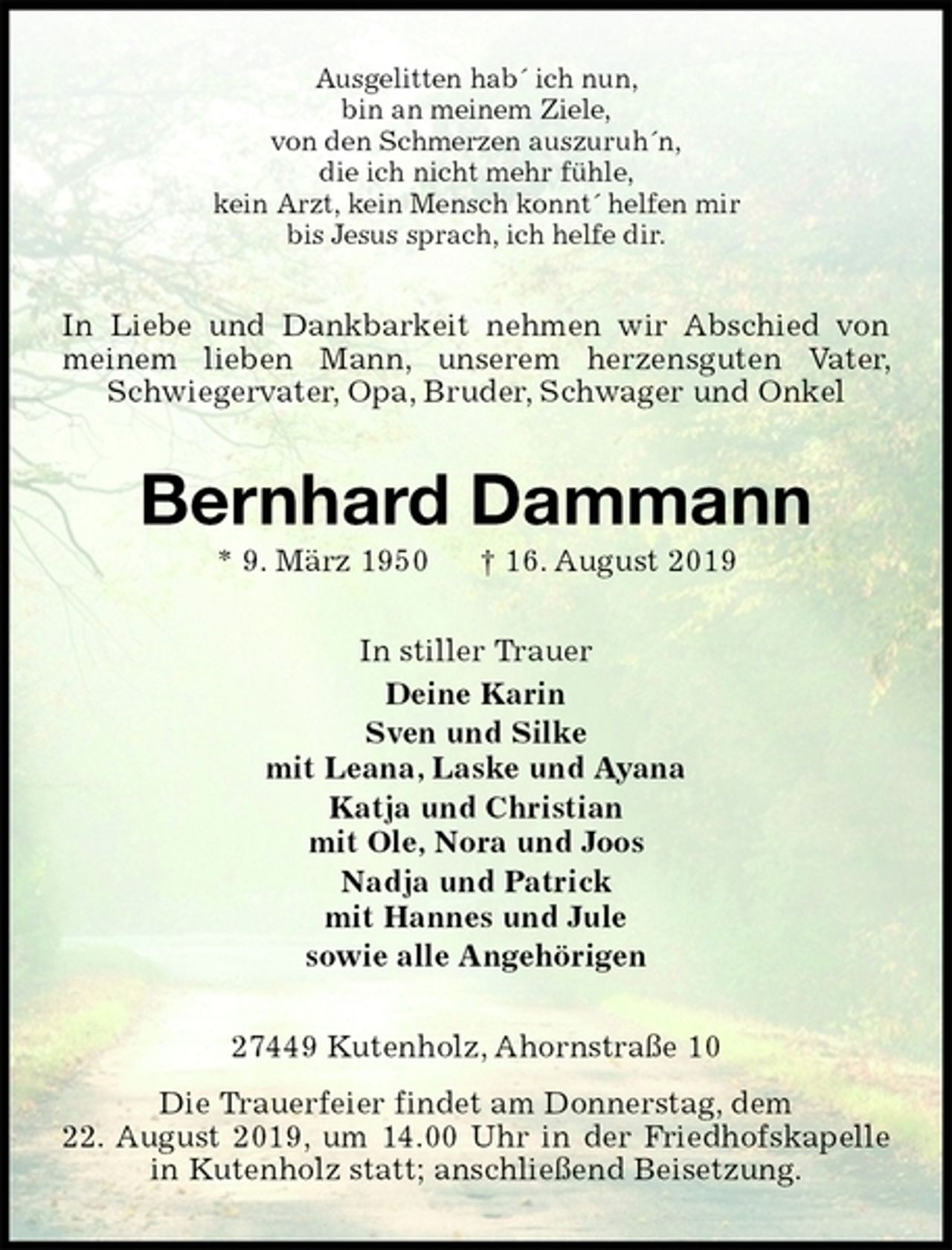 Ausgelitten hab´ ich nun,
bin an meinem Ziele,
von den Schmerzen auszuruh´n,
die ich nicht mehr fühle,
kein Arzt, kein Mensch konnt´ helfen mir
bis Jesus sprach, ich helfe dir.

In Liebe und Dankbarkeit nehmen wir Abschied von meinem lieben Mann, unserem herzensguten Vater, Schwiegervater, Opa, Bruder, Schwager und Onkel

Bernhard Dammann

* 9. März 1950 † 16. August 2019

In stiller Trauer
Deine Karin
Sven und Silke
mit Leana, Laske und Ayana
Katja und Christian
mit Ole, Nora und Joos
Nadja und Patrick
mit Hannes und Jule
sowie alle Angehörigen

27449 Kutenholz, Ahornstraße 10

Die Trauerfeier findet am Donnerstag, dem 22. August 2019, um 14.00 Uhr in der Friedhofskapelle in Kutenholz statt; anschließend Beisetzung.